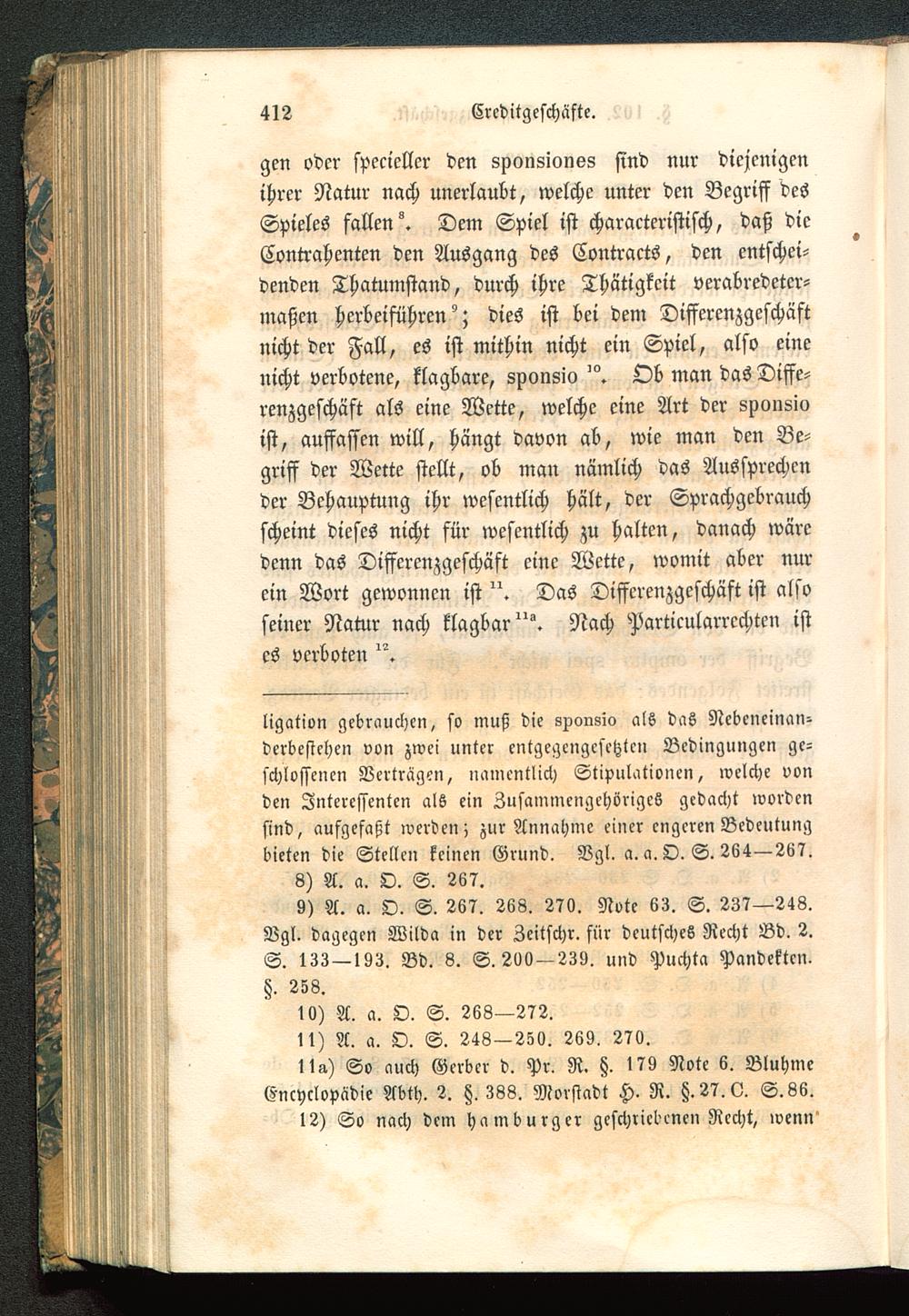 412 Creditgeschäfte.

gen oder specieller den sponsiones sind nur diejenigen ihrer Natur nach unerlaubt, welche unter den Begriff des Spieles fallen $^{8}$. Dem Spiel ist characteristisch, daß die Contrahenten den Ausgang des Contracts, den entscheidenden Thatumstand, durch ihre Thätigkeit verabredetermaßen herbeiführen $^{9}$; dies ist bei dem Differenzgeschäft nicht der Fall, es ist mithin nicht ein Spiel, also eine nicht verbotene, klagbare, sponsio $^{10}$. Ob man das Differenzgeschäft als eine Wette, welche eine Art der sponsio ist, auffassen will, hängt davon ab, wie man den Begriff der Wette stellt, ob man nämlich das Aussprechen der Behauptung ihr wesentlich hält, der Sprachgebrauch scheint dieses nicht für wesentlich zu halten, danach wäre denn das Differenzgeschäft eine Wette, womit aber nur ein Wort gewonnen ist $^{11}$. Das Differenzgeschäft ist also seiner Natur nach klagbar $^{11a}$. Nach Particularrechten ist es verboten $^{12}$.

ligation gebrauchen, so muß die sponsio als das Nebeneinanderbestehen von zwei unter entgegengesetzten Bedingungen geschlossenen Verträgen, namentlich Stipulationen, welche von den Interessenten als ein Zusammengehöriges gedacht worden sind, aufgefaßt werden; zur Annahme einer engeren Bedeutung bieten die Stellen keinen Grund. Vgl. a. a. O. S. 264—267.

8) A. a. O. S. 267.

9) A. a. O. S. 267. 268. 270. Note 63. S. 237—248. Vgl. dagegen Wilda in der Zeitschr. für deutsches Recht Bd. 2. S. 133—193. Bd. 8. S. 200—239. und Puchta Pandekten. §. 258.

10) A. a. O. S. 268—272.

11) A. a. O. S. 248—250. 269. 270.

11a) So auch Gerber d. Pr. R. §. 179 Note 6. Bluhme Encyclopädie Abth. 2. §. 388. Morstadt H. R. §. 27. C. S. 86.

12) So nach dem hamburger geschriebenen Recht, wenn